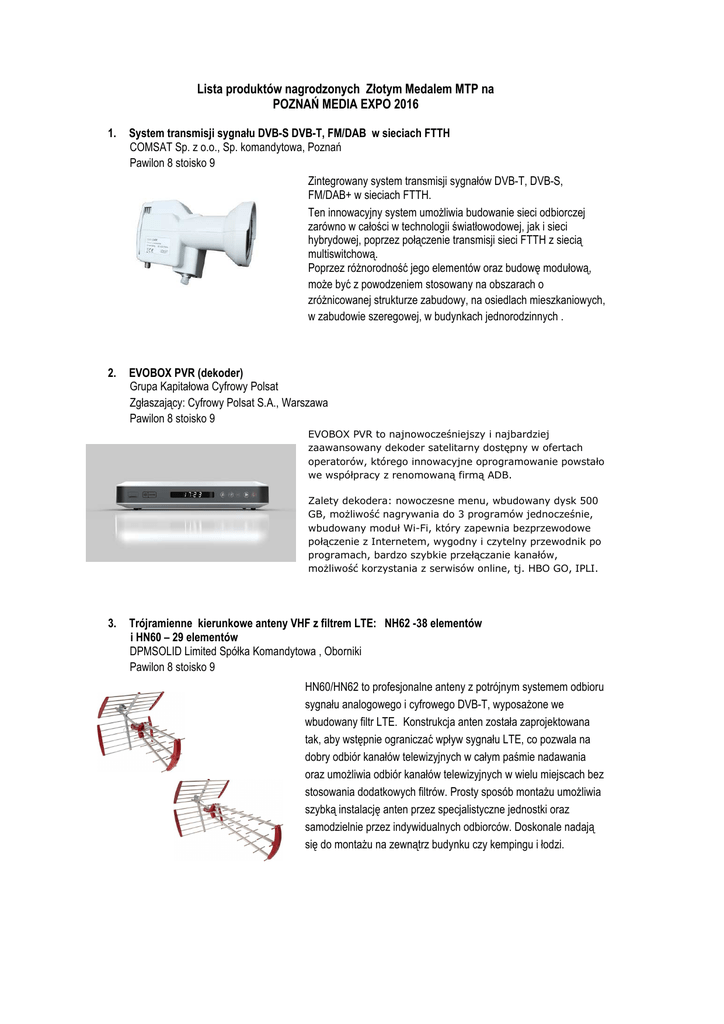 Lista produktów nagrodzonych Złotym Medalem MTP na POZNAŃ MEDIA EXPO 2016

1. System transmisji sygnału DVB-S DVB-T, FM/DAB w sieciach FTTH
COMSAT Sp. z o.o., Sp. komandytowa, Poznań
Pawilon 8 stoisko 9

Zintegrowany system transmisji sygnałów DVB-T, DVB-S, FM/DAB+ w sieciach FTTH.
Ten innowacyjny system umożliwia budowanie sieci odbiorczej zarówno w całości w technologii światłowodowej, jak i sieci hybrydowej, poprzez połączenie transmisji sieci FTTH z siecią multiswitchową.
Poprzez różnorodność jego elementów oraz budowę modułową, może być z powodzeniem stosowany na obszarach o zróżnicowanej strukturze zabudowy, na osiedlach mieszkaniowych, w zabudowie szeregowej, w budynkach jednorodzinnych .

2. EVOBOX PVR (dekoder)
Grupa Kapitałowa Cyfrowy Polsat
Zgłaszający: Cyfrowy Polsat S.A., Warszawa
Pawilon 8 stoisko 9

EVOBOX PVR to najnowocześniejszy i najbardziej zaawansowany dekoder satelitarny dostępny w ofertach operatorów, którego innowacyjne oprogramowanie powstało we współpracy z renomowaną firmą ADB.

Zalety dekodera: nowoczesne menu, wbudowany dysk 500 GB, możliwość nagrywania do 3 programów jednocześnie, wbudowany moduł Wi-Fi, który zapewnia bezprzewodowe połączenie z Internetem, wygodny i czytelny przewodnik po programach, bardzo szybkie przełączanie kanałów, możliwość korzystania z serwisów online, tj. HBO GO, IPLI.

3. Trójramienne kierunkowe anteny VHF z filtrem LTE: NH62 -38 elementów i HN60 – 29 elementów
DPMSOLID Limited Spółka Komandytowa , Oborniki
Pawilon 8 stoisko 9

HN60/HN62 to profesjonalne anteny z potrójnym systemem odbioru sygnału analogowego i cyfrowego DVB-T, wyposażone we wbudowany filtr LTE. Konstrukcja anten została zaprojektowana tak, aby wstępnie ograniczać wpływ sygnału LTE, co pozwala na dobry odbiór kanałów telewizyjnych w całym paśmie nadawania oraz umożliwia odbiór kanałów telewizyjnych w wielu miejscach bez stosowania dodatkowych filtrów. Prosty sposób montażu umożliwia szybką instalację anten przez specjalistyczne jednostki oraz samodzielnie przez indywidualnych odbiorców. Doskonale nadają się do montażu na zewnątrz budynku czy kempingu i łodzi.